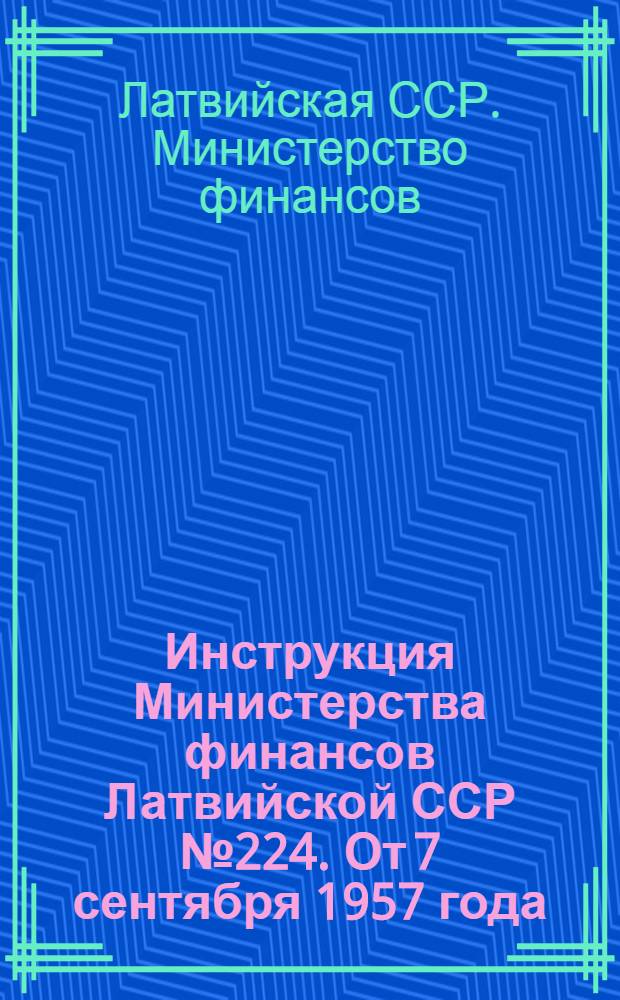 Латвийская ССР. Министерство финансов

Инструкция Министерства финансов Латвийской ССР №224. От 7 сентября 1957 года